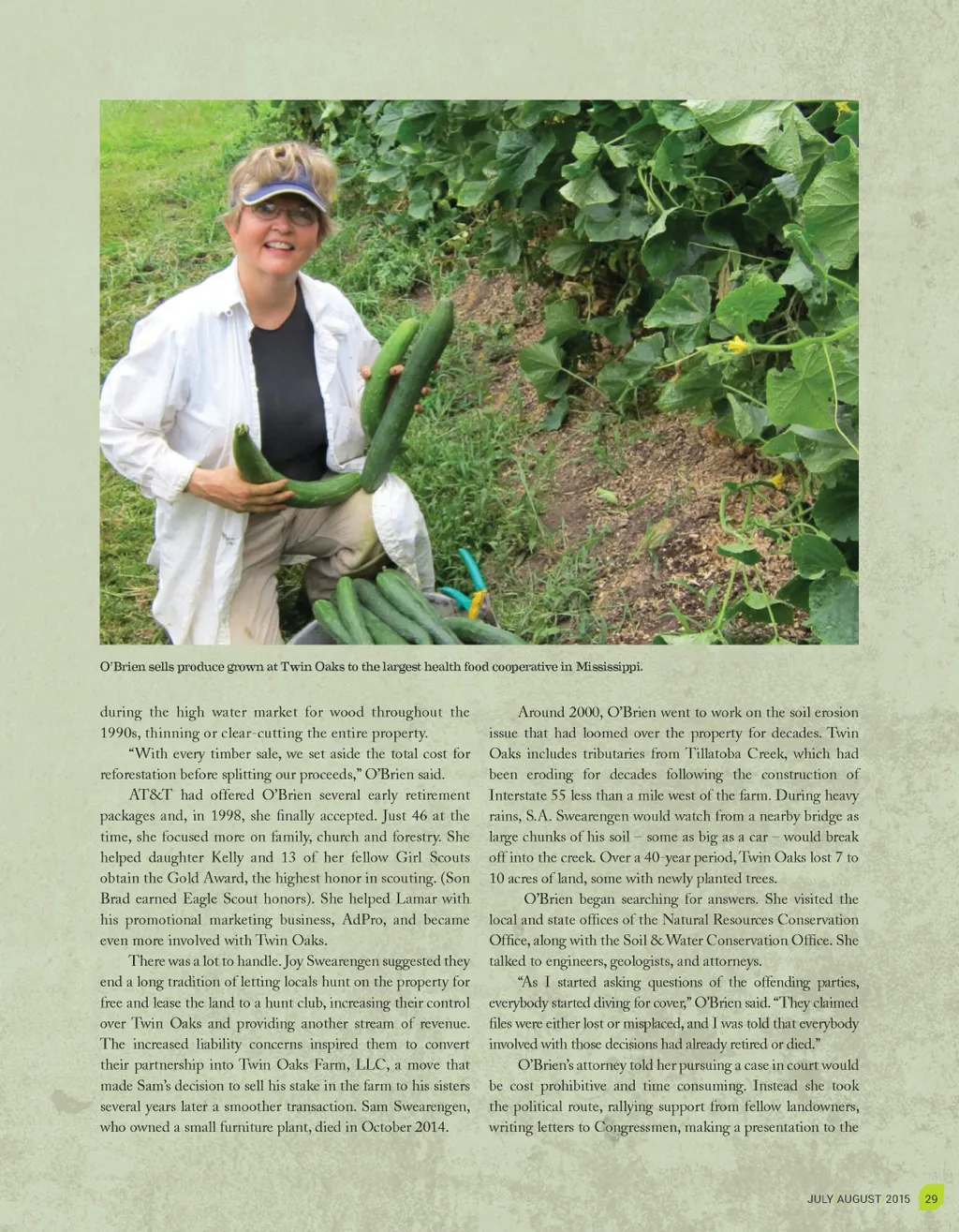 O'Brien sells produce grown at Twin Oaks to the largest health food cooperative in Mississippi.

during the high water market for wood throughout the 1990s, thinning or clear-cutting the entire property.

"With every timber sale, we set aside the total cost for reforestation before splitting our proceeds," O'Brien said.

AT&T had offered O'Brien several early retirement packages and, in 1998, she finally accepted. Just 46 at the time, she focused more on family, church and forestry. She helped daughter Kelly and 13 of her fellow Girl Scouts obtain the Gold Award, the highest honor in scouting. (Son Brad earned Eagle Scout honors). She helped Lamar with his promotional marketing business, AdPro, and became even more involved with Twin Oaks.

There was a lot to handle. Joy Swearengen suggested they end a long tradition of letting locals hunt on the property for free and lease the land to a hunt club, increasing their control over Twin Oaks and providing another stream of revenue. The increased liability concerns inspired them to convert their partnership into Twin Oaks Farm, LLC, a move that made Sam's decision to sell his stake in the farm to his sisters several years later a smoother transaction. Sam Swearengen, who owned a small furniture plant, died in October 2014.

Around 2000, O'Brien went to work on the soil erosion issue that had loomed over the property for decades. Twin Oaks includes tributaries from Tillatoba Creek, which had been eroding for decades following the construction of Interstate 55 less than a mile west of the farm. During heavy rains, S.A. Swearengen would watch from a nearby bridge as large chunks of his soil – some as big as a car – would break off into the creek. Over a 40-year period, Twin Oaks lost 7 to 10 acres of land, some with newly planted trees.

O'Brien began searching for answers. She visited the local and state offices of the Natural Resources Conservation Office, along with the Soil & Water Conservation Office. She talked to engineers, geologists, and attorneys.

"As I started asking questions of the offending parties, everybody started diving for cover," O'Brien said. "They claimed files were either lost or misplaced, and I was told that everybody involved with those decisions had already retired or died."

O'Brien's attorney told her pursuing a case in court would be cost prohibitive and time consuming. Instead she took the political route, rallying support from fellow landowners, writing letters to Congressmen, making a presentation to the

JULY AUGUST 2015 29